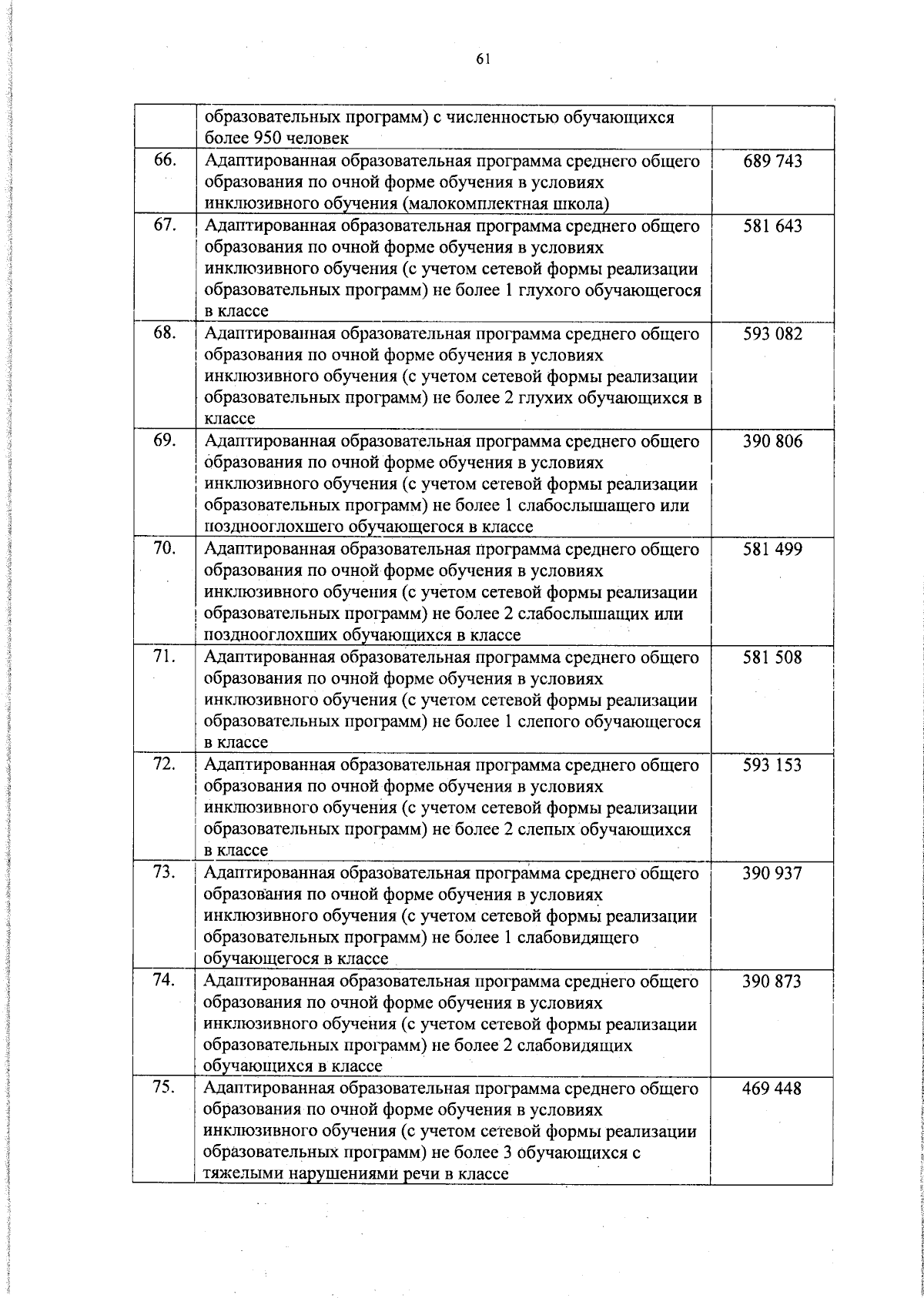 61

| | | |
|---|---|---|
| | образовательных программ) с численностью обучающихся более 950 человек | |
| 66. | Адаптированная образовательная программа среднего общего образования по очной форме обучения в условиях инклюзивного обучения (малокомплектная школа) | 689 743 |
| 67. | Адаптированная образовательная программа среднего общего образования по очной форме обучения в условиях инклюзивного обучения (с учетом сетевой формы реализации образовательных программ) не более 1 глухого обучающегося в классе | 581 643 |
| 68. | Адаптированная образовательная программа среднего общего образования по очной форме обучения в условиях инклюзивного обучения (с учетом сетевой формы реализации образовательных программ) не более 2 глухих обучающихся в классе | 593 082 |
| 69. | Адаптированная образовательная программа среднего общего образования по очной форме обучения в условиях инклюзивного обучения (с учетом сетевой формы реализации образовательных программ) не более 1 слабослышащего или позднооглохшего обучающегося в классе | 390 806 |
| 70. | Адаптированная образовательная программа среднего общего образования по очной форме обучения в условиях инклюзивного обучения (с учетом сетевой формы реализации образовательных программ) не более 2 слабослышащих или позднооглохших обучающихся в классе | 581 499 |
| 71. | Адаптированная образовательная программа среднего общего образования по очной форме обучения в условиях инклюзивного обучения (с учетом сетевой формы реализации образовательных программ) не более 1 слепого обучающегося в классе | 581 508 |
| 72. | Адаптированная образовательная программа среднего общего образования по очной форме обучения в условиях инклюзивного обучения (с учетом сетевой формы реализации образовательных программ) не более 2 слепых обучающихся в классе | 593 153 |
| 73. | Адаптированная образовательная программа среднего общего образования по очной форме обучения в условиях инклюзивного обучения (с учетом сетевой формы реализации образовательных программ) не более 1 слабовидящего обучающегося в классе | 390 937 |
| 74. | Адаптированная образовательная программа среднего общего образования по очной форме обучения в условиях инклюзивного обучения (с учетом сетевой формы реализации образовательных программ) не более 2 слабовидящих обучающихся в классе | 390 873 |
| 75. | Адаптированная образовательная программа среднего общего образования по очной форме обучения в условиях инклюзивного обучения (с учетом сетевой формы реализации образовательных программ) не более 3 обучающихся с тяжелыми нарушениями речи в классе | 469 448 |